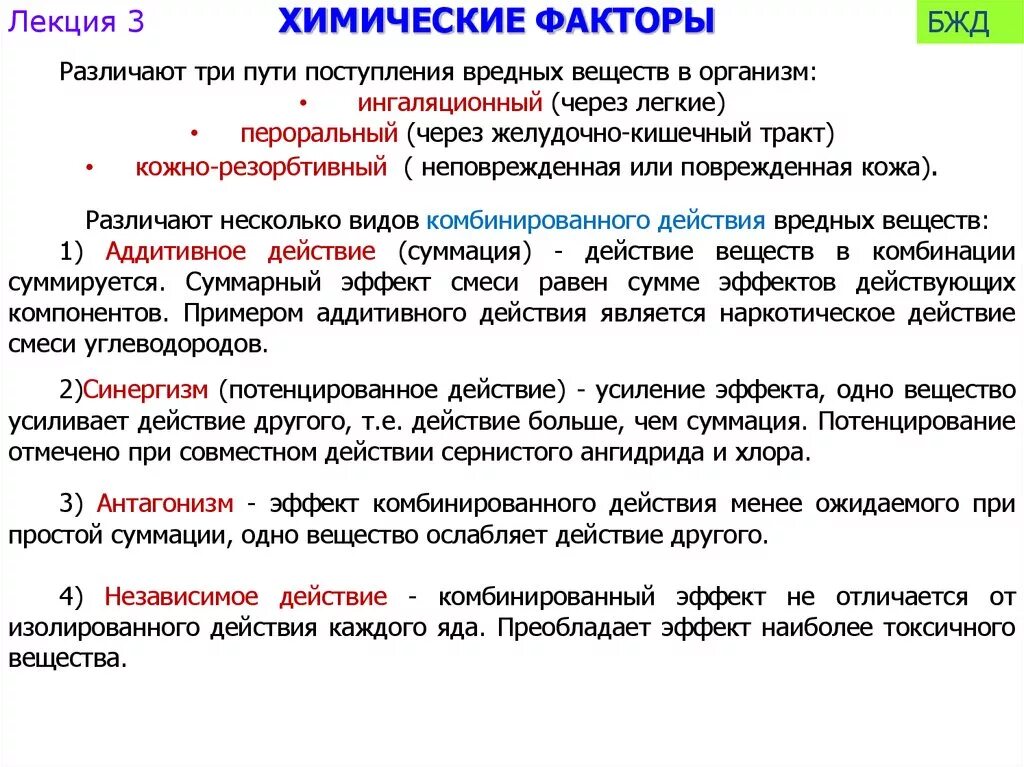 Лекция 3 ХИМИЧЕСКИЕ ФАКТОРЫ БЖД

Различают три пути поступления вредных веществ в организм:
• ингаляционный (через легкие)
• пероральный (через желудочно-кишечный тракт)
• кожно-резорбтивный ( неповрежденная или поврежденная кожа).

Различают несколько видов комбинированного действия вредных веществ:
1) Аддитивное действие (суммация) - действие веществ в комбинации суммируется. Суммарный эффект смеси равен сумме эффектов действующих компонентов. Примером аддитивного действия является наркотическое действие смеси углеводородов.

2)Синергизм (потенцированное действие) - усиление эффекта, одно вещество усиливает действие другого, т.е. действие больше, чем суммация. Потенцирование отмечено при совместном действии сернистого ангидрида и хлора.

3) Антагонизм - эффект комбинированного действия менее ожидаемого при простой суммации, одно вещество ослабляет действие другого.

4) Независимое действие - комбинированный эффект не отличается от изолированного действия каждого яда. Преобладает эффект наиболее токсичного вещества.